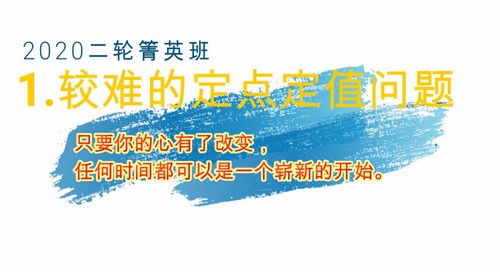 2020二轮箐英班

1.较难的定点定值问题

只要你的心有了改变，
任何时间都可以是一个崭新的开始。